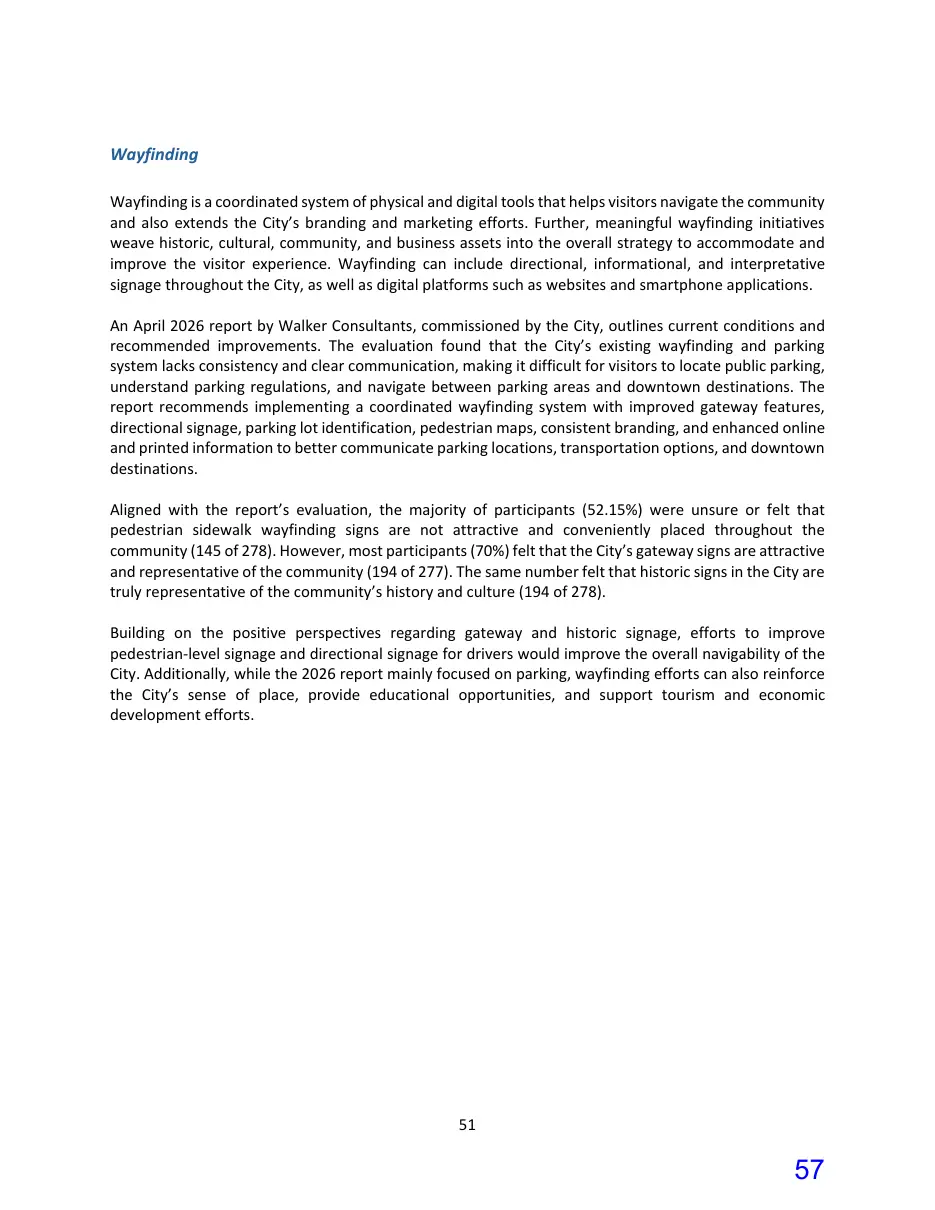 Wayfinding

Wayfinding is a coordinated system of physical and digital tools that helps visitors navigate the community and also extends the City's branding and marketing efforts. Further, meaningful wayfinding initiatives weave historic, cultural, community, and business assets into the overall strategy to accommodate and improve the visitor experience. Wayfinding can include directional, informational, and interpretative signage throughout the City, as well as digital platforms such as websites and smartphone applications.

An April 2026 report by Walker Consultants, commissioned by the City, outlines current conditions and recommended improvements. The evaluation found that the City's existing wayfinding and parking system lacks consistency and clear communication, making it difficult for visitors to locate public parking, understand parking regulations, and navigate between parking areas and downtown destinations. The report recommends implementing a coordinated wayfinding system with improved gateway features, directional signage, parking lot identification, pedestrian maps, consistent branding, and enhanced online and printed information to better communicate parking locations, transportation options, and downtown destinations.

Aligned with the report's evaluation, the majority of participants (52.15%) were unsure or felt that pedestrian sidewalk wayfinding signs are not attractive and conveniently placed throughout the community (145 of 278). However, most participants (70%) felt that the City's gateway signs are attractive and representative of the community (194 of 277). The same number felt that historic signs in the City are truly representative of the community's history and culture (194 of 278).

Building on the positive perspectives regarding gateway and historic signage, efforts to improve pedestrian-level signage and directional signage for drivers would improve the overall navigability of the City. Additionally, while the 2026 report mainly focused on parking, wayfinding efforts can also reinforce the City's sense of place, provide educational opportunities, and support tourism and economic development efforts.

51

57